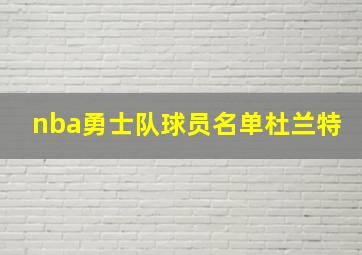 nba勇士队球员名单杜兰特